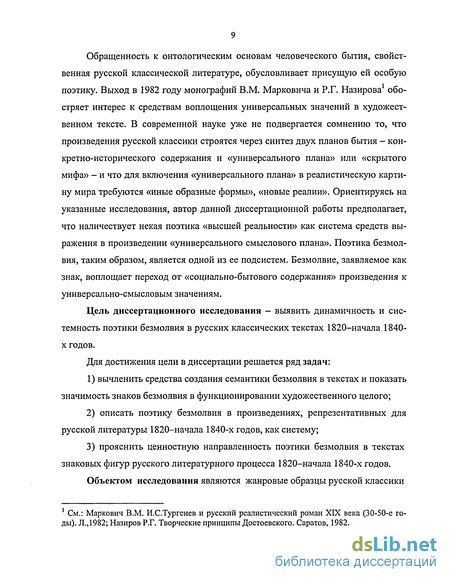 9

Обращенность к онтологическим основам человеческого бытия, свойственная русской классической литературе, обусловливает присущую ей особую поэтику. Выход в 1982 году монографий В.М. Марковича и Р.Г. Назирова$^1$ обостряет интерес к средствам воплощения универсальных значений в художественном тексте. В современной науке уже не подвергается сомнению то, что произведения русской классики строятся через синтез двух планов бытия – конкретно-исторического содержания и «универсального плана» или «скрытого мифа» – и что для включения «универсального плана» в реалистическую картину мира требуются «иные образные формы», «новые реалии». Ориентируясь на указанные исследования, автор данной диссертационной работы предполагает, что наличествует некая поэтика «высшей реальности» как система средств выражения в произведении «универсального смыслового плана». Поэтика безмолвия, таким образом, является одной из ее подсистем. Безмолвие, заявляемое как знак, воплощает переход от «социально-бытового содержания» произведения к универсально-смысловым значениям.

Цель диссертационного исследования – выявить динамичность и системность поэтики безмолвия в русских классических текстах 1820–начала 1840-х годов.

Для достижения цели в диссертации решается ряд задач:

1) вычленить средства создания семантики безмолвия в текстах и показать значимость знаков безмолвия в функционировании художественного целого;

2) описать поэтику безмолвия в произведениях, репрезентативных для русской литературы 1820–начала 1840-х годов, как систему;

3) прояснить ценностную направленность поэтики безмолвия в текстах знаковых фигур русского литературного процесса 1820–начала 1840-х годов.

Объектом исследования являются жанровые образцы русской классики

$^1$ См.: Маркович В.М. И.С.Тургенев и русский реалистический роман XIX века (30-50-е годы). Л.,1982; Назиров Р.Г. Творческие принципы Достоевского. Саратов, 1982.

dsLib.net
библиотека диссертаций